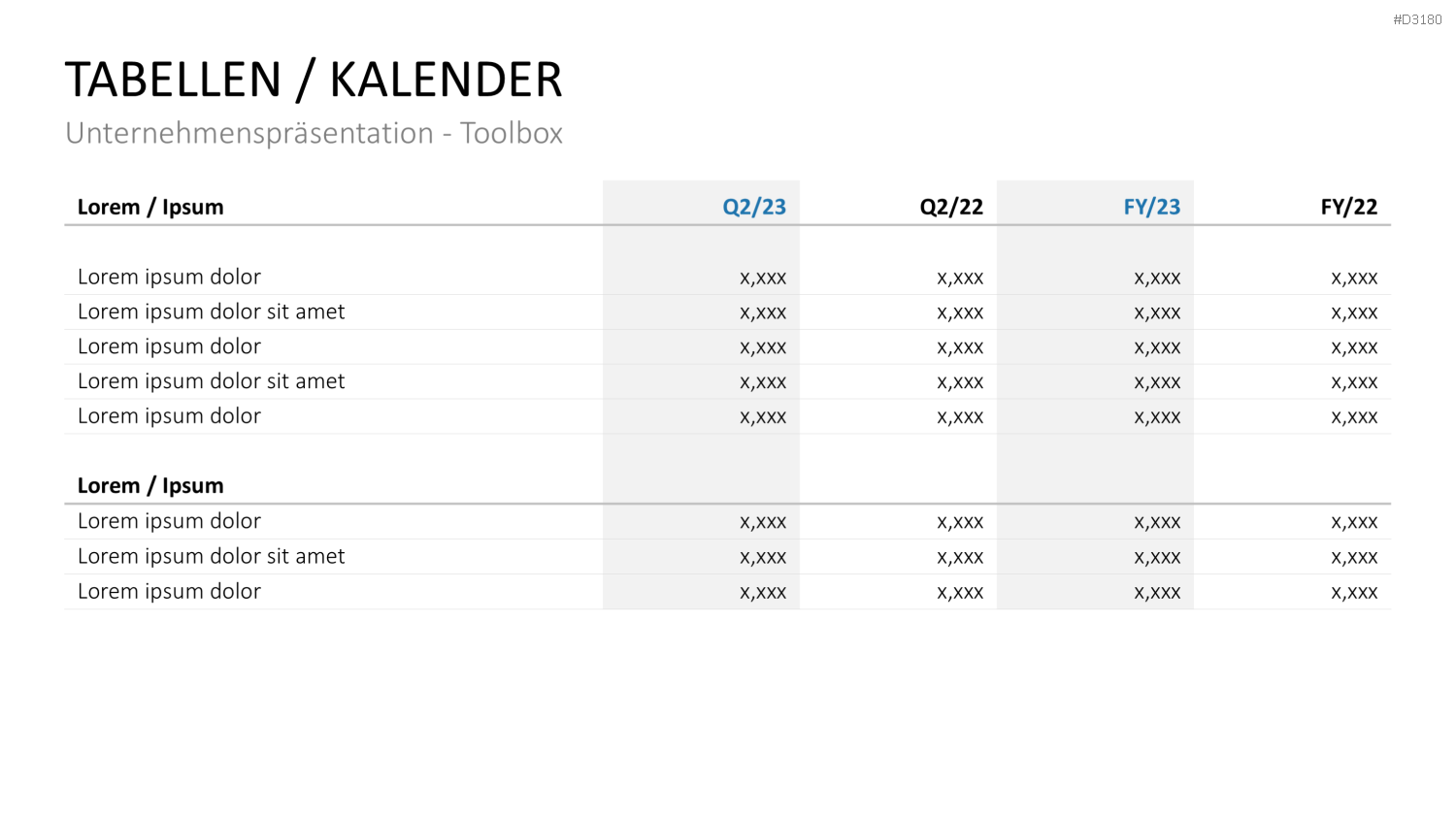 #D3180

TABELLEN / KALENDER

Unternehmenspräsentation - Toolbox

| Lorem / Ipsum | Q2/23 | Q2/22 | FY/23 | FY/22 |
|---|---|---|---|---|
| Lorem ipsum dolor | x,xxx | x,xxx | x,xxx | x,xxx |
| Lorem ipsum dolor sit amet | x,xxx | x,xxx | x,xxx | x,xxx |
| Lorem ipsum dolor | x,xxx | x,xxx | x,xxx | x,xxx |
| Lorem ipsum dolor sit amet | x,xxx | x,xxx | x,xxx | x,xxx |
| Lorem ipsum dolor | x,xxx | x,xxx | x,xxx | x,xxx |
| Lorem / Ipsum | | | | |
| Lorem ipsum dolor | x,xxx | x,xxx | x,xxx | x,xxx |
| Lorem ipsum dolor sit amet | x,xxx | x,xxx | x,xxx | x,xxx |
| Lorem ipsum dolor | x,xxx | x,xxx | x,xxx | x,xxx |